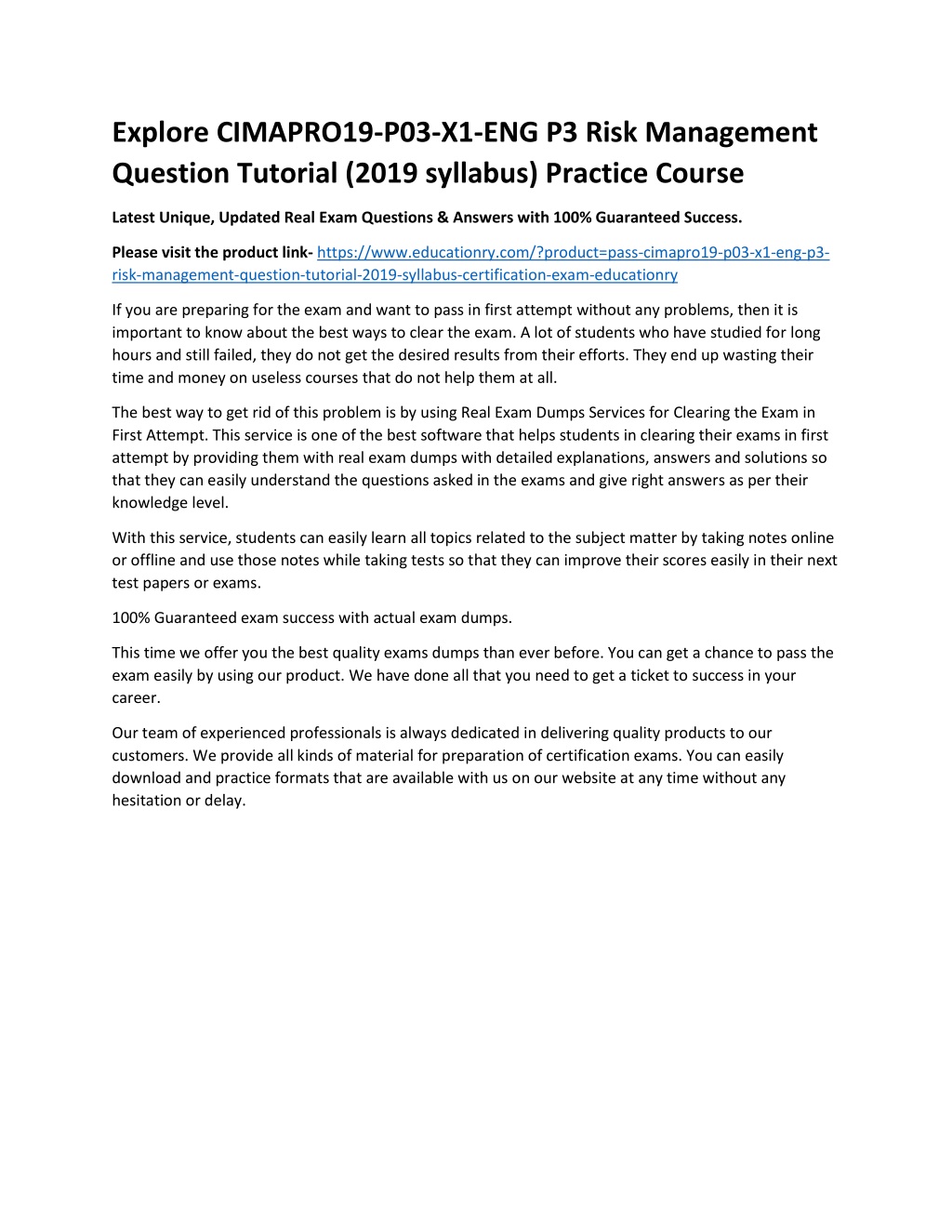 Explore CIMAPRO19-P03-X1-ENG P3 Risk Management Question Tutorial (2019 syllabus) Practice Course

Latest Unique, Updated Real Exam Questions & Answers with 100% Guaranteed Success.

Please visit the product link- https://www.educationry.com/?product=pass-cimapro19-p03-x1-eng-p3-risk-management-question-tutorial-2019-syllabus-certification-exam-educationry

If you are preparing for the exam and want to pass in first attempt without any problems, then it is important to know about the best ways to clear the exam. A lot of students who have studied for long hours and still failed, they do not get the desired results from their efforts. They end up wasting their time and money on useless courses that do not help them at all.

The best way to get rid of this problem is by using Real Exam Dumps Services for Clearing the Exam in First Attempt. This service is one of the best software that helps students in clearing their exams in first attempt by providing them with real exam dumps with detailed explanations, answers and solutions so that they can easily understand the questions asked in the exams and give right answers as per their knowledge level.

With this service, students can easily learn all topics related to the subject matter by taking notes online or offline and use those notes while taking tests so that they can improve their scores easily in their next test papers or exams.

100% Guaranteed exam success with actual exam dumps.

This time we offer you the best quality exams dumps than ever before. You can get a chance to pass the exam easily by using our product. We have done all that you need to get a ticket to success in your career.

Our team of experienced professionals is always dedicated in delivering quality products to our customers. We provide all kinds of material for preparation of certification exams. You can easily download and practice formats that are available with us on our website at any time without any hesitation or delay.